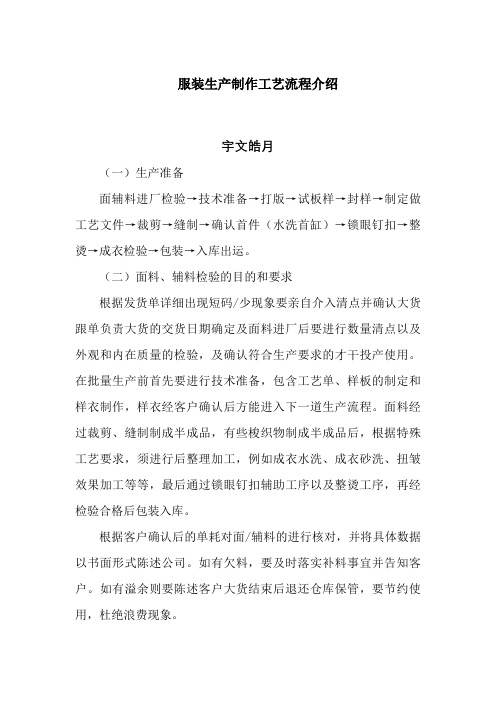 服装生产制作工艺流程介绍

宇文皓月

（一）生产准备

面辅料进厂检验→技术准备→打版→试板样→封样→制定做工艺文件→裁剪→缝制→确认首件（水洗首缸）→锁眼钉扣→整烫→成衣检验→包装→入库出运。

（二）面料、辅料检验的目的和要求

根据发货单详细出现短码/少现象要亲自介入清点并确认大货跟单负责大货的交货日期确定及面料进厂后要进行数量清点以及外观和内在质量的检验，及确认符合生产要求的才干投产使用。在批量生产前首先要进行技术准备，包含工艺单、样板的制定和样衣制作，样衣经客户确认后方能进入下一道生产流程。面料经过裁剪、缝制制成半成品，有些梭织物制成半成品后，根据特殊工艺要求，须进行后整理加工，例如成衣水洗、成衣砂洗、扭皱效果加工等等，最后通过锁眼钉扣辅助工序以及整烫工序，再经检验合格后包装入库。

根据客户确认后的单耗对面/辅料的进行核对，并将具体数据以书面形式陈述公司。如有欠料，要及时落实补料事宜并告知客户。如有溢余则要陈述客户大货结束后退还仓库保管，要节约使用，杜绝浪费现象。